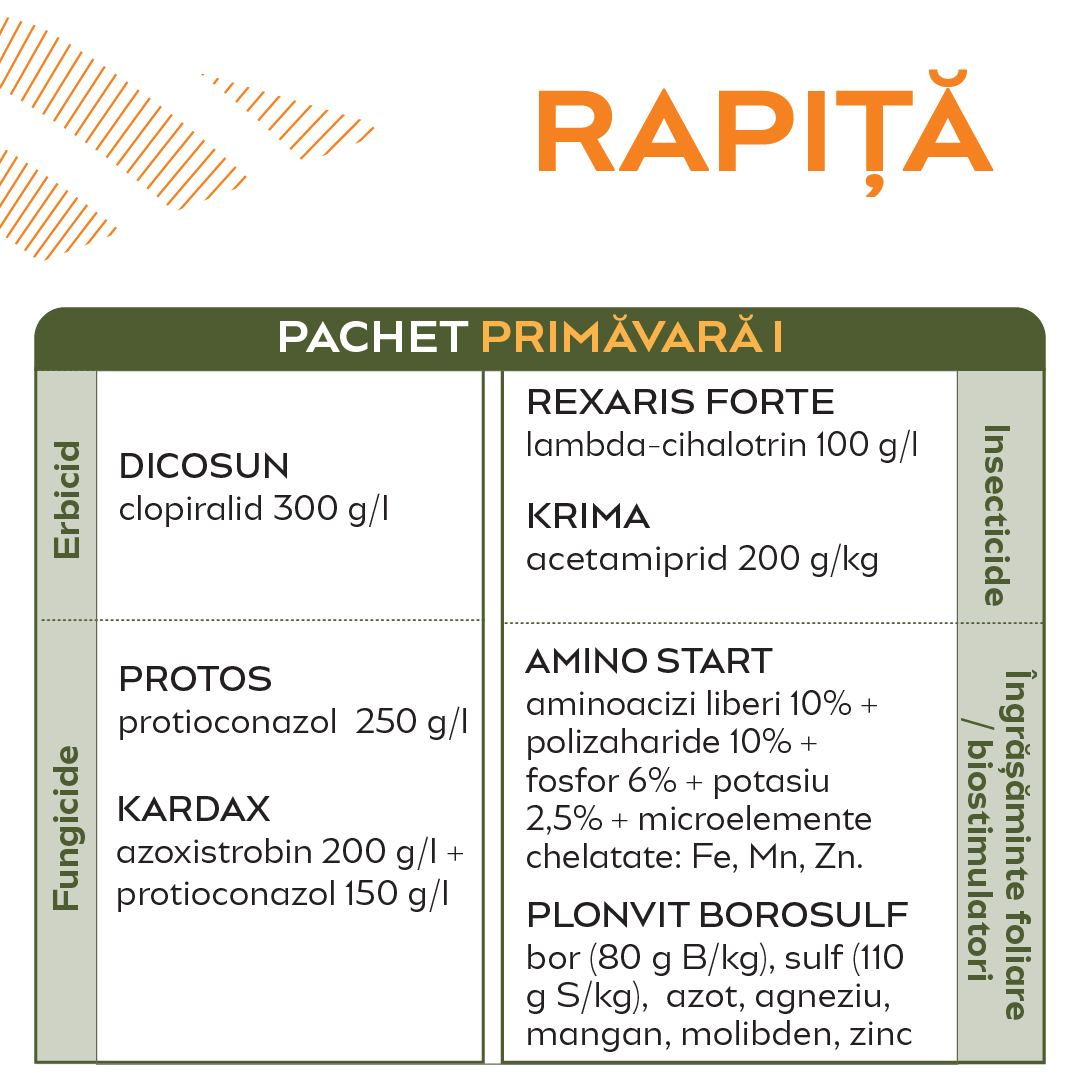 RAPIȚĂ

PACHET PRIMĂVARĂ I

Erbicid

DICOSUN
clopiralid 300 g/l

Fungicide

PROTOS
protioconazol 250 g/l

KARDAX
azoxistrobin 200 g/l + protioconazol 150 g/l

REXARIS FORTE
lambda-cihalotrin 100 g/l

KRIMA
acetamiprid 200 g/kg

Insecticide

AMINO START
aminoacizi liberi 10% + polizaharide 10% + fosfor 6% + potasiu 2,5% + microelemente chelatate: Fe, Mn, Zn.

PLONVIT BOROSULF
bor (80 g B/kg), sulf (110 g S/kg), azot, agneziu, mangan, molibden, zinc

Îngrășăminte foliare / biostimulatori